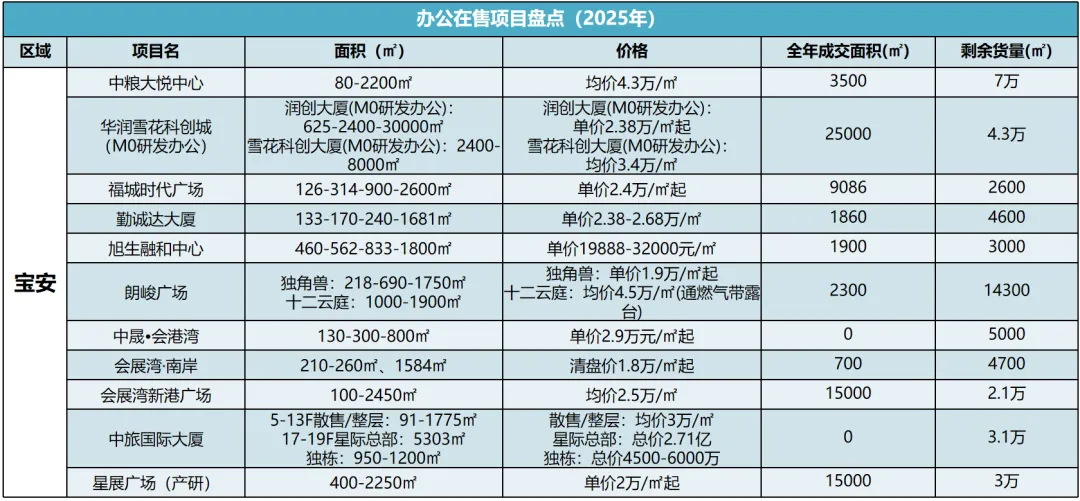 办公在售项目盘点（2025年）

| 区域 | 项目名 | 面积（㎡） | 价格 | 全年成交面积(㎡) | 剩余货量(㎡) |
|---|---|---|---|---|---|
| 宝安 | 中粮大悦中心 | 80-2200㎡ | 均价4.3万/㎡ | 3500 | 7万 |
| | 华润雪花科创城（M0研发办公） | 润创大厦(M0研发办公)：625-2400-30000㎡ 雪花科创大厦(M0研发办公)：2400-8000㎡ | 润创大厦(M0研发办公)：单价2.38万/㎡起 雪花科创大厦(M0研发办公)：均价3.4万/㎡ | 25000 | 4.3万 |
| | 福城时代广场 | 126-314-900-2600㎡ | 单价2.4万/㎡起 | 9086 | 2600 |
| | 勤诚达大厦 | 133-170-240-1681㎡ | 单价2.38-2.68万/㎡ | 1860 | 4600 |
| | 旭生融和中心 | 460-562-833-1800㎡ | 单价19888-32000元/㎡ | 1900 | 3000 |
| | 朗峻广场 | 独角兽：218-690-1750㎡ 十二云庭：1000-1900㎡ | 独角兽：单价1.9万/㎡起 十二云庭：均价4.5万/㎡(通燃气带露台) | 2300 | 14300 |
| | 中晟•会港湾 | 130-300-800㎡ | 单价2.9万元/㎡起 | 0 | 5000 |
| | 会展湾·南岸 | 210-260㎡、1584㎡ | 清盘价1.8万/㎡起 | 700 | 4700 |
| | 会展湾新港广场 | 100-2450㎡ | 均价2.5万/㎡ | 15000 | 2.1万 |
| | 中旅国际大厦 | 5-13F散售/整层：91-1775㎡ 17-19F星际总部：5303㎡ 独栋：950-1200㎡ | 散售/整层：均价3万/㎡ 星际总部：总价2.71亿 独栋：总价4500-6000万 | 0 | 3.1万 |
| | 星展广场（产研） | 400-2250㎡ | 单价2万/㎡起 | 15000 | 3万 |